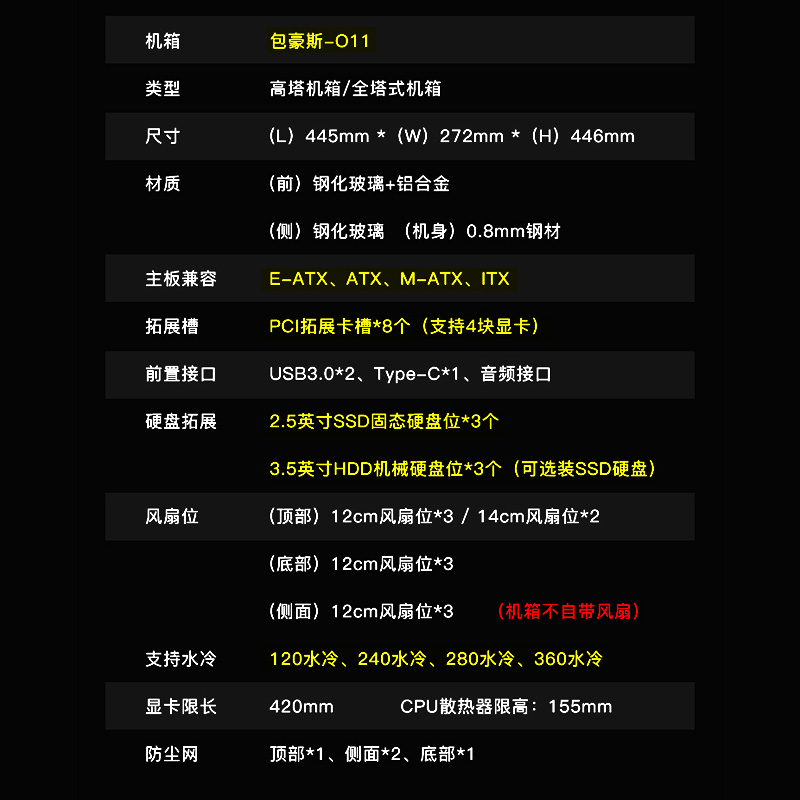 机箱 包豪斯-O11

类型 高塔机箱/全塔式机箱

尺寸 (L)445mm *(W)272mm *(H)446mm

材质 (前)钢化玻璃+铝合金

(侧)钢化玻璃 (机身)0.8mm钢材

主板兼容 E-ATX、ATX、M-ATX、ITX

拓展槽 PCI拓展卡槽*8个(支持4块显卡)

前置接口 USB3.0*2、Type-C*1、音频接口

硬盘拓展 2.5英寸SSD固态硬盘位*3个

3.5英寸HDD机械硬盘位*3个(可选装SSD硬盘)

风扇位 (顶部)12cm风扇位*3 / 14cm风扇位*2

(底部)12cm风扇位*3

(侧面)12cm风扇位*3 (机箱不自带风扇)

支持水冷 120水冷、240水冷、280水冷、360水冷

显卡限长 420mm CPU散热器限高:155mm

防尘网 顶部*1、侧面*2、底部*1